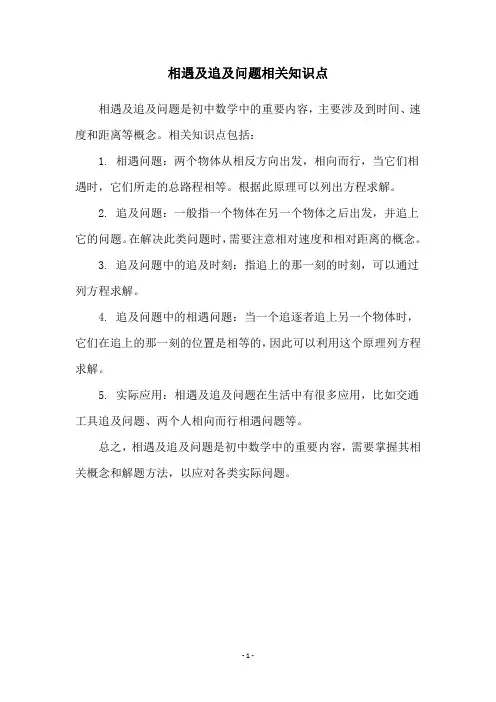 相遇及追及问题相关知识点

相遇及追及问题是初中数学中的重要内容，主要涉及到时间、速度和距离等概念。相关知识点包括：

1. 相遇问题：两个物体从相反方向出发，相向而行，当它们相遇时，它们所走的总路程相等。根据此原理可以列出方程求解。

2. 追及问题：一般指一个物体在另一个物体之后出发，并追上它的问题。在解决此类问题时，需要注意相对速度和相对距离的概念。

3. 追及问题中的追及时刻：指追上的那一刻的时刻，可以通过列方程求解。

4. 追及问题中的相遇问题：当一个追逐者追上另一个物体时，它们在追上的那一刻的位置是相等的，因此可以利用这个原理列方程求解。

5. 实际应用：相遇及追及问题在生活中有很多应用，比如交通工具追及问题、两个人相向而行相遇问题等。

总之，相遇及追及问题是初中数学中的重要内容，需要掌握其相关概念和解题方法，以应对各类实际问题。

- 1 -